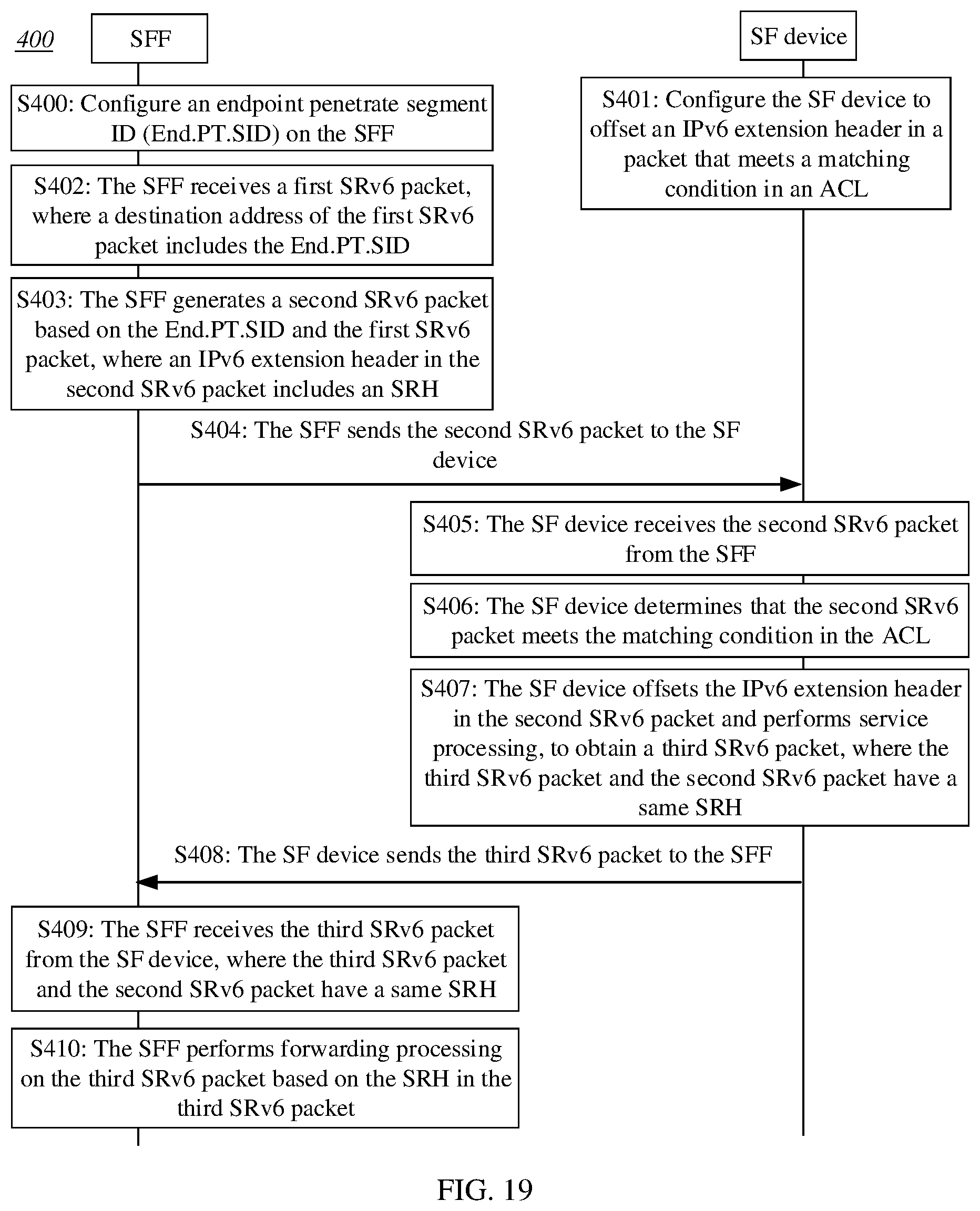 400

SFF

SF device

S400: Configure an endpoint penetrate segment ID (End.PT.SID) on the SFF

S401: Configure the SF device to offset an IPv6 extension header in a packet that meets a matching condition in an ACL

S402: The SFF receives a first SRv6 packet, where a destination address of the first SRv6 packet includes the End.PT.SID

S403: The SFF generates a second SRv6 packet based on the End.PT.SID and the first SRv6 packet, where an IPv6 extension header in the second SRv6 packet includes an SRH

S404: The SFF sends the second SRv6 packet to the SF device

S405: The SF device receives the second SRv6 packet from the SFF

S406: The SF device determines that the second SRv6 packet meets the matching condition in the ACL

S407: The SF device offsets the IPv6 extension header in the second SRv6 packet and performs service processing, to obtain a third SRv6 packet, where the third SRv6 packet and the second SRv6 packet have a same SRH

S408: The SF device sends the third SRv6 packet to the SFF

S409: The SFF receives the third SRv6 packet from the SF device, where the third SRv6 packet and the second SRv6 packet have a same SRH

S410: The SFF performs forwarding processing on the third SRv6 packet based on the SRH in the third SRv6 packet

FIG. 19